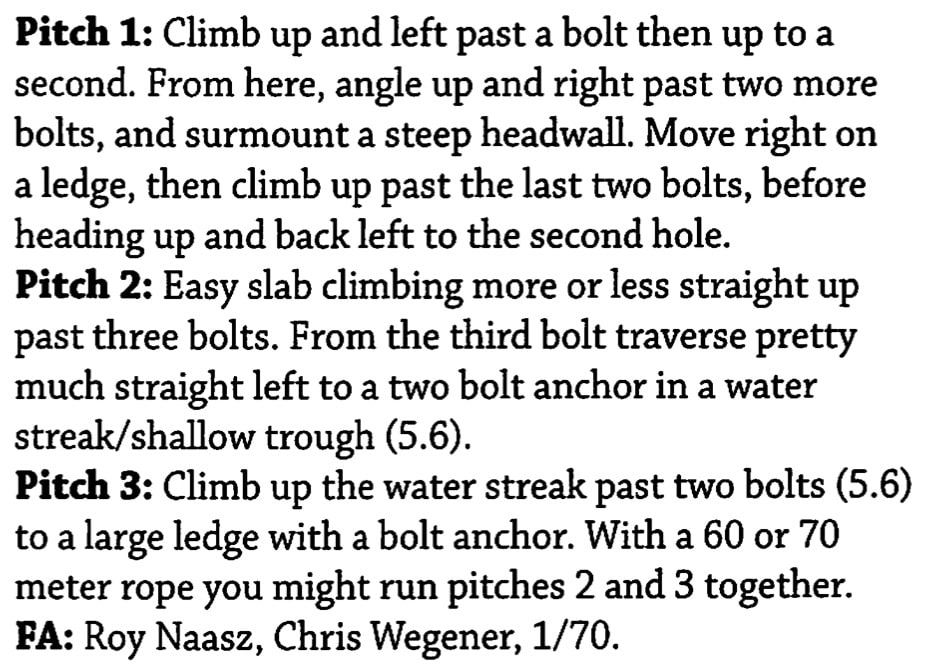 Pitch 1: Climb up and left past a bolt then up to a second. From here, angle up and right past two more bolts, and surmount a steep headwall. Move right on a ledge, then climb up past the last two bolts, before heading up and back left to the second hole.

Pitch 2: Easy slab climbing more or less straight up past three bolts. From the third bolt traverse pretty much straight left to a two bolt anchor in a water streak/shallow trough (5.6).

Pitch 3: Climb up the water streak past two bolts (5.6) to a large ledge with a bolt anchor. With a 60 or 70 meter rope you might run pitches 2 and 3 together.

FA: Roy Naasz, Chris Wegener, 1/70.